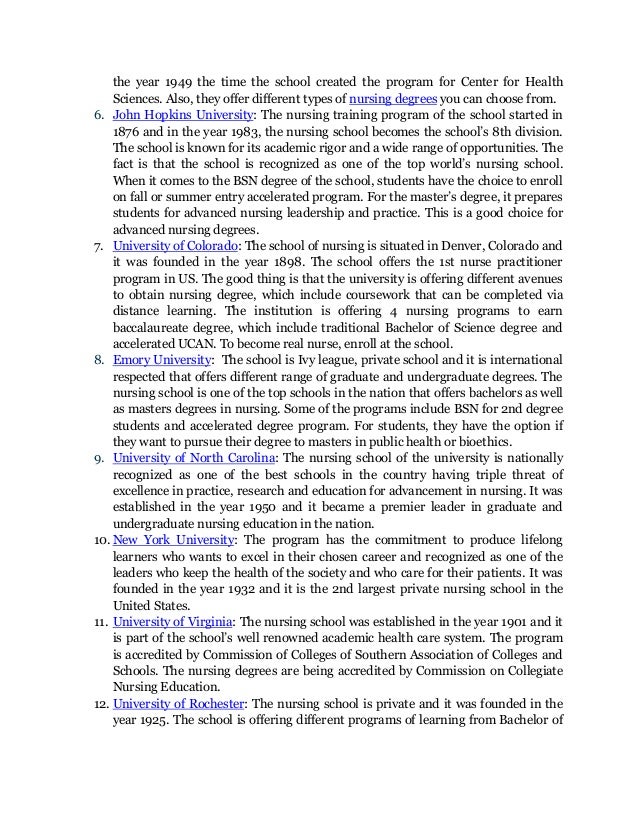 the year 1949 the time the school created the program for Center for Health Sciences. Also, they offer different types of nursing degrees you can choose from.

6. John Hopkins University: The nursing training program of the school started in 1876 and in the year 1983, the nursing school becomes the school's 8th division. The school is known for its academic rigor and a wide range of opportunities. The fact is that the school is recognized as one of the top world's nursing school. When it comes to the BSN degree of the school, students have the choice to enroll on fall or summer entry accelerated program. For the master's degree, it prepares students for advanced nursing leadership and practice. This is a good choice for advanced nursing degrees.

7. University of Colorado: The school of nursing is situated in Denver, Colorado and it was founded in the year 1898. The school offers the 1st nurse practitioner program in US. The good thing is that the university is offering different avenues to obtain nursing degree, which include coursework that can be completed via distance learning. The institution is offering 4 nursing programs to earn baccalaureate degree, which include traditional Bachelor of Science degree and accelerated UCAN. To become real nurse, enroll at the school.

8. Emory University: The school is Ivy league, private school and it is international respected that offers different range of graduate and undergraduate degrees. The nursing school is one of the top schools in the nation that offers bachelors as well as masters degrees in nursing. Some of the programs include BSN for 2nd degree students and accelerated degree program. For students, they have the option if they want to pursue their degree to masters in public health or bioethics.

9. University of North Carolina: The nursing school of the university is nationally recognized as one of the best schools in the country having triple threat of excellence in practice, research and education for advancement in nursing. It was established in the year 1950 and it became a premier leader in graduate and undergraduate nursing education in the nation.

10. New York University: The program has the commitment to produce lifelong learners who wants to excel in their chosen career and recognized as one of the leaders who keep the health of the society and who care for their patients. It was founded in the year 1932 and it is the 2nd largest private nursing school in the United States.

11. University of Virginia: The nursing school was established in the year 1901 and it is part of the school's well renowned academic health care system. The program is accredited by Commission of Colleges of Southern Association of Colleges and Schools. The nursing degrees are being accredited by Commission on Collegiate Nursing Education.

12. University of Rochester: The nursing school is private and it was founded in the year 1925. The school is offering different programs of learning from Bachelor of